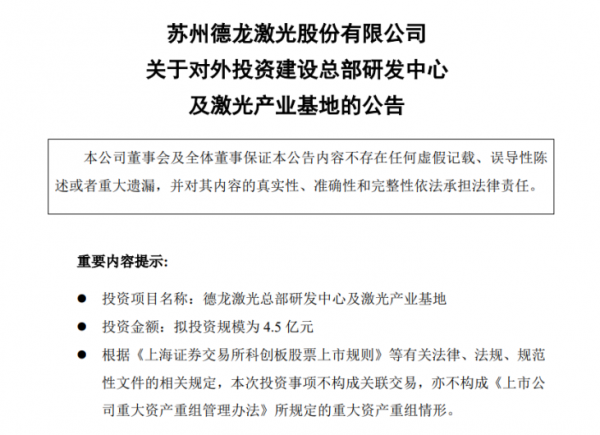 苏州德龙激光股份有限公司
关于对外投资建设总部研发中心
及激光产业基地的公告

本公司董事会及全体董事保证本公告内容不存在任何虚假记载、误导性陈述或者重大遗漏，并对其内容的真实性、准确性和完整性依法承担法律责任。

重要内容提示：

● 投资项目名称：德龙激光总部研发中心及激光产业基地

● 投资金额：拟投资规模为 4.5 亿元

● 根据《上海证券交易所科创板股票上市规则》等有关法律、法规、规范性文件的相关规定，本次投资事项不构成关联交易，亦不构成《上市公司重大资产重组管理办法》所规定的重大资产重组情形。